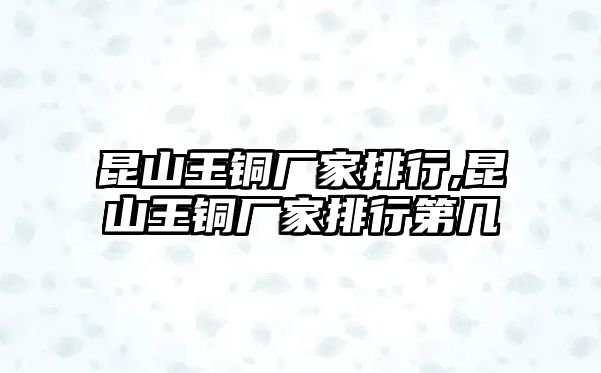 昆山王铜厂家排行,昆山王铜厂家排行第几